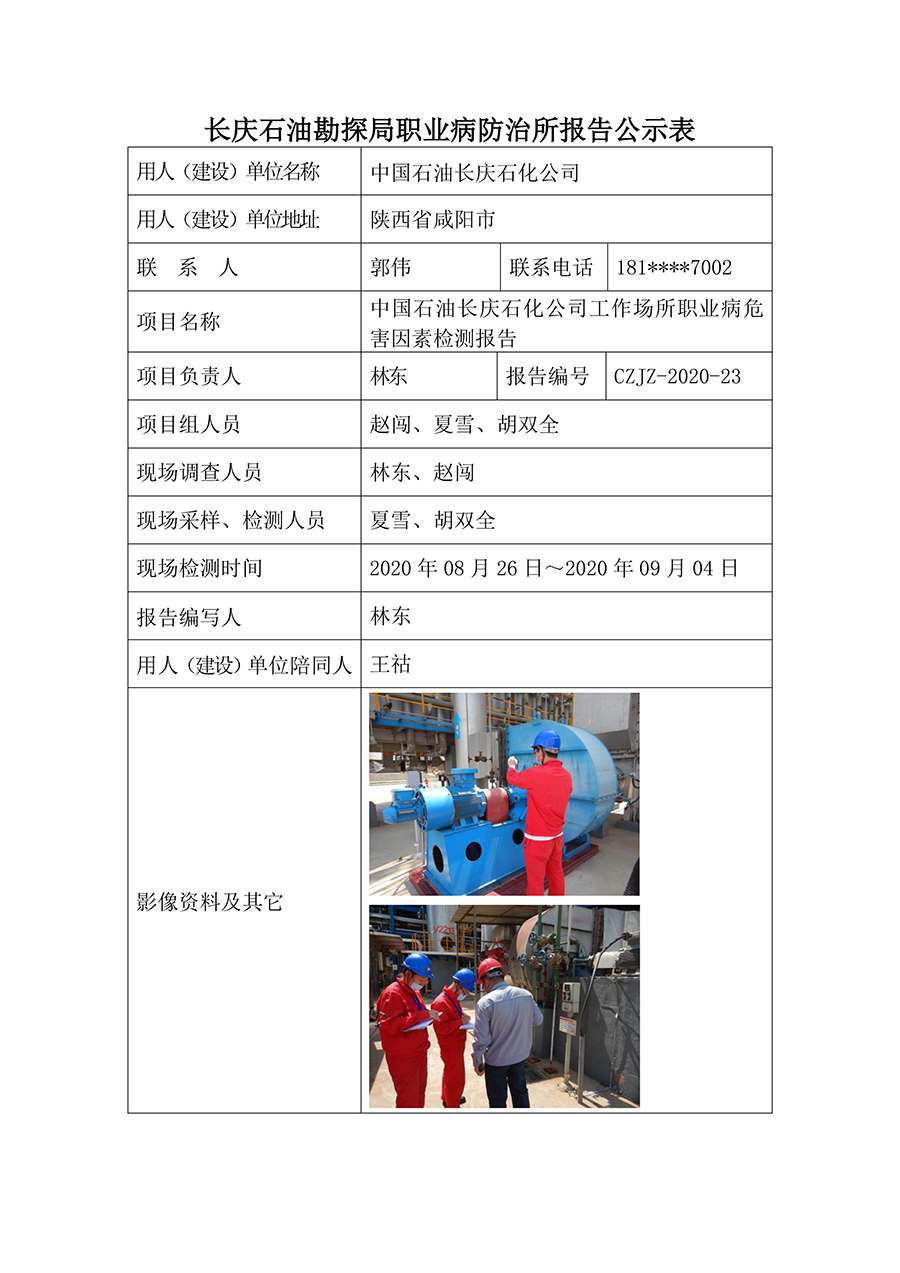 长庆石油勘探局职业病防治所报告公示表

| 用人（建设）单位名称 | 中国石油长庆石化公司 | | |
|---|---|---|---|
| 用人（建设）单位地址 | 陕西省咸阳市 | | |
| 联　系　人 | 郭伟 | 联系电话 | 181****7002 |
| 项目名称 | 中国石油长庆石化公司工作场所职业病危害因素检测报告 | | |
| 项目负责人 | 林东 | 报告编号 | CZJZ-2020-23 |
| 项目组人员 | 赵闯、夏雪、胡双全 | | |
| 现场调查人员 | 林东、赵闯 | | |
| 现场采样、检测人员 | 夏雪、胡双全 | | |
| 现场检测时间 | 2020 年 08 月 26 日～2020 年 09 月 04 日 | | |
| 报告编写人 | 林东 | | |
| 用人（建设）单位陪同人 | 王祜 | | |
| 影像资料及其它 | | | |